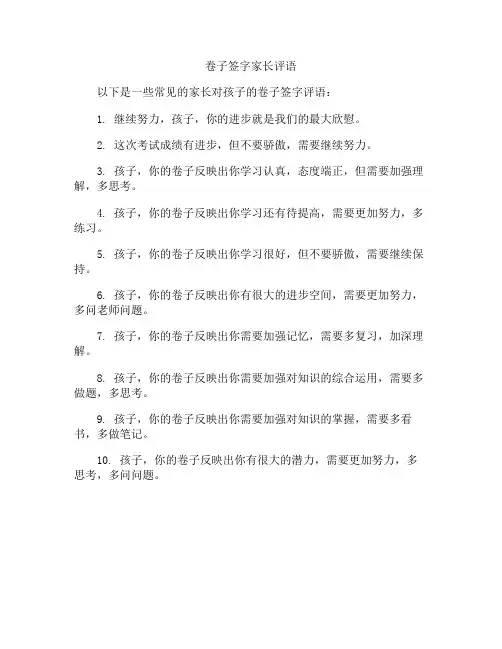 卷子签字家长评语

以下是一些常见的家长对孩子的卷子签字评语：

1. 继续努力，孩子，你的进步就是我们的最大欣慰。

2. 这次考试成绩有进步，但不要骄傲，需要继续努力。

3. 孩子，你的卷子反映出你学习认真，态度端正，但需要加强理解，多思考。

4. 孩子，你的卷子反映出你学习还有待提高，需要更加努力，多练习。

5. 孩子，你的卷子反映出你学习很好，但不要骄傲，需要继续保持。

6. 孩子，你的卷子反映出你有很大的进步空间，需要更加努力，多问老师问题。

7. 孩子，你的卷子反映出你需要加强记忆，需要多复习，加深理解。

8. 孩子，你的卷子反映出你需要加强对知识的综合运用，需要多做题，多思考。

9. 孩子，你的卷子反映出你需要加强对知识的掌握，需要多看书，多做笔记。

10. 孩子，你的卷子反映出你有很大的潜力，需要更加努力，多思考，多问问题。